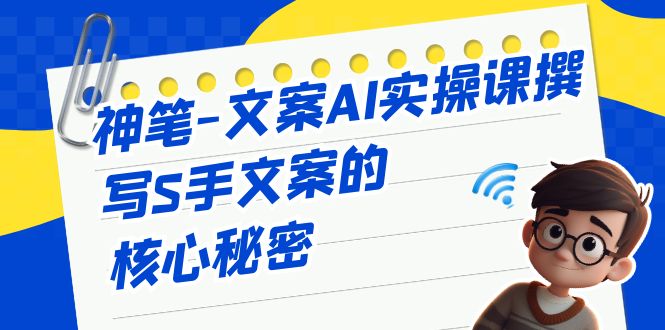 神笔-文案AI实操课撰写S手文案的核心秘密